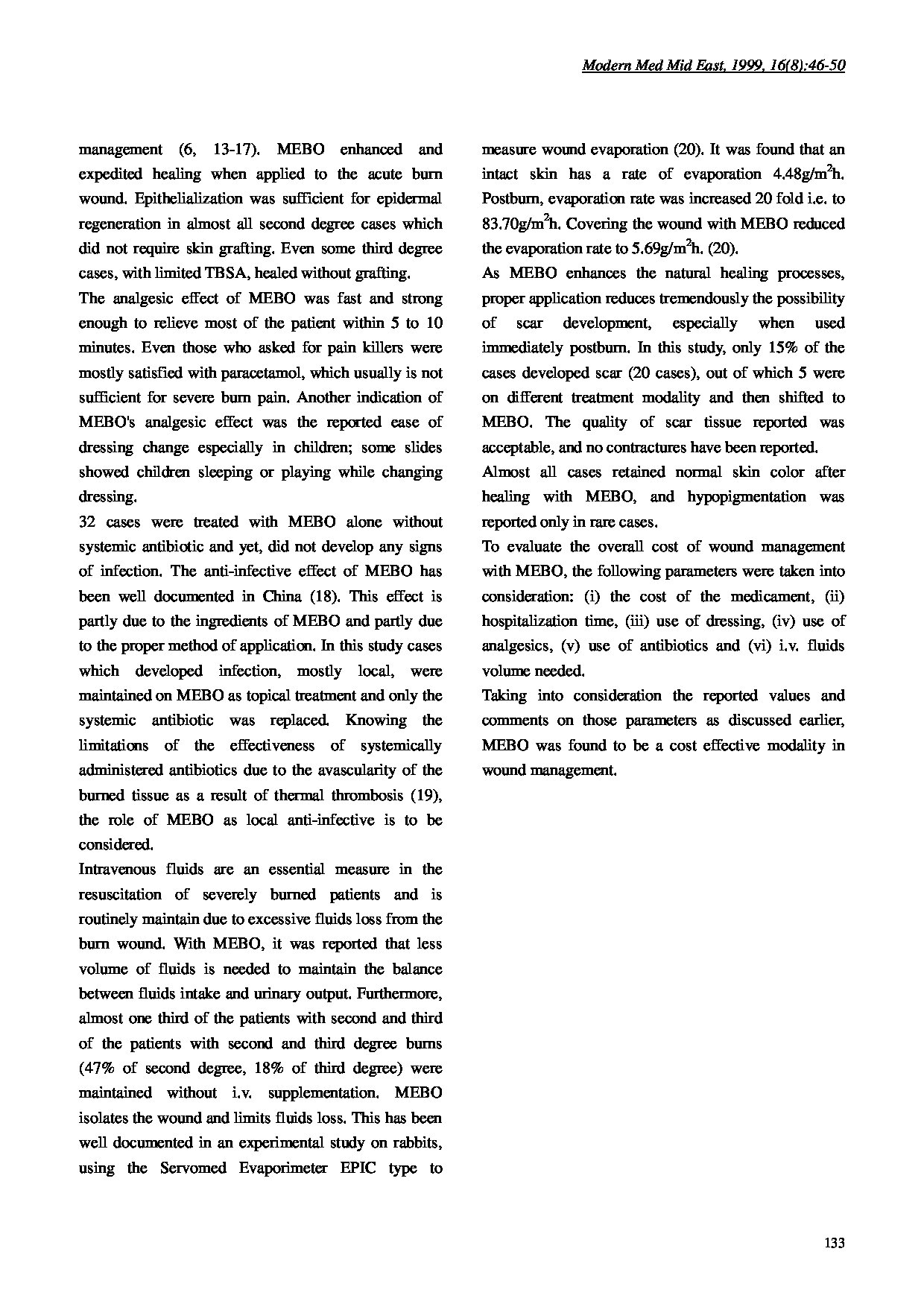 Modern Med Mid East, 1999, 16(8):46-50

management (6, 13-17). MEBO enhanced and expedited healing when applied to the acute burn wound. Epithelialization was sufficient for epidermal regeneration in almost all second degree cases which did not require skin grafting. Even some third degree cases, with limited TBSA, healed without grafting.

The analgesic effect of MEBO was fast and strong enough to relieve most of the patient within 5 to 10 minutes. Even those who asked for pain killers were mostly satisfied with paracetamol, which usually is not sufficient for severe burn pain. Another indication of MEBO's analgesic effect was the reported ease of dressing change especially in children; some slides showed children sleeping or playing while changing dressing.

32 cases were treated with MEBO alone without systemic antibiotic and yet, did not develop any signs of infection. The anti-infective effect of MEBO has been well documented in China (18). This effect is partly due to the ingredients of MEBO and partly due to the proper method of application. In this study cases which developed infection, mostly local, were maintained on MEBO as topical treatment and only the systemic antibiotic was replaced. Knowing the limitations of the effectiveness of systemically administered antibiotics due to the avascularity of the burned tissue as a result of thermal thrombosis (19), the role of MEBO as local anti-infective is to be considered.

Intravenous fluids are an essential measure in the resuscitation of severely burned patients and is routinely maintain due to excessive fluids loss from the burn wound. With MEBO, it was reported that less volume of fluids is needed to maintain the balance between fluids intake and urinary output. Furthermore, almost one third of the patients with second and third of the patients with second and third degree burns (47% of second degree, 18% of third degree) were maintained without i.v. supplementation. MEBO isolates the wound and limits fluids loss. This has been well documented in an experimental study on rabbits, using the Servomed Evaporimeter EPIC type to measure wound evaporation (20). It was found that an intact skin has a rate of evaporation $4.48g/m^2h$. Postburn, evaporation rate was increased 20 fold i.e. to $83.70g/m^2h$. Covering the wound with MEBO reduced the evaporation rate to $5.69g/m^2h$. (20).

As MEBO enhances the natural healing processes, proper application reduces tremendously the possibility of scar development, especially when used immediately postburn. In this study, only 15% of the cases developed scar (20 cases), out of which 5 were on different treatment modality and then shifted to MEBO. The quality of scar tissue reported was acceptable, and no contractures have been reported.

Almost all cases retained normal skin color after healing with MEBO, and hypopigmentation was reported only in rare cases.

To evaluate the overall cost of wound management with MEBO, the following parameters were taken into consideration: (i) the cost of the medicament, (ii) hospitalization time, (iii) use of dressing, (iv) use of analgesics, (v) use of antibiotics and (vi) i.v. fluids volume needed.

Taking into consideration the reported values and comments on those parameters as discussed earlier, MEBO was found to be a cost effective modality in wound management.

133